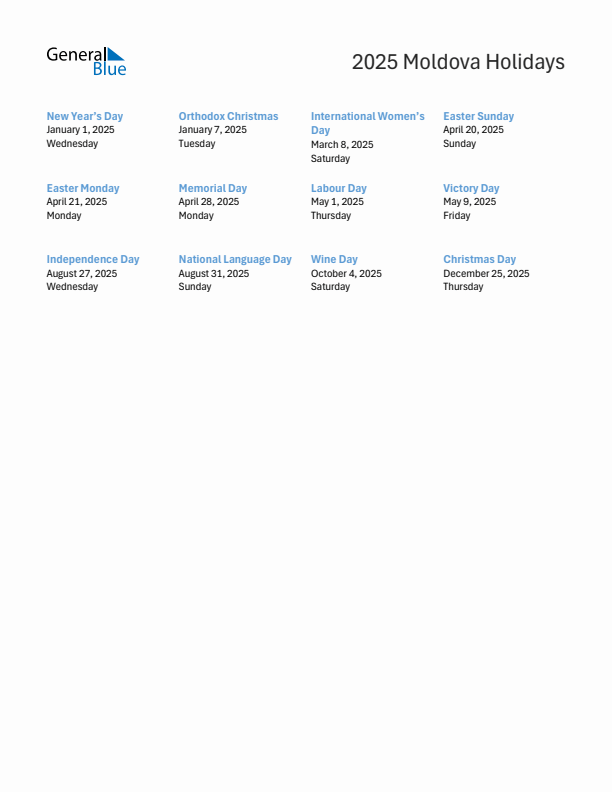 General Blue

2025 Moldova Holidays

New Year's Day
January 1, 2025
Wednesday

Orthodox Christmas
January 7, 2025
Tuesday

International Women's Day
March 8, 2025
Saturday

Easter Sunday
April 20, 2025
Sunday

Easter Monday
April 21, 2025
Monday

Memorial Day
April 28, 2025
Monday

Labour Day
May 1, 2025
Thursday

Victory Day
May 9, 2025
Friday

Independence Day
August 27, 2025
Wednesday

National Language Day
August 31, 2025
Sunday

Wine Day
October 4, 2025
Saturday

Christmas Day
December 25, 2025
Thursday